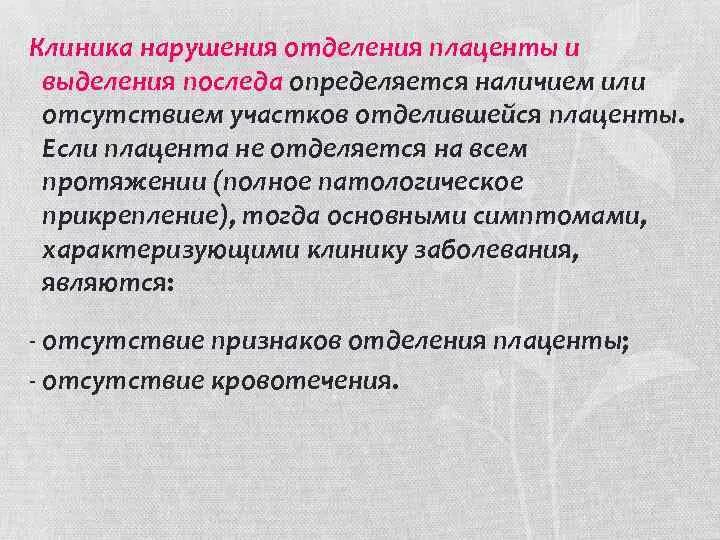 Клиника нарушения отделения плаценты и выделения последа определяется наличием или отсутствием участков отделившейся плаценты. Если плацента не отделяется на всем протяжении (полное патологическое прикрепление), тогда основными симптомами, характеризующими клинику заболевания, являются:

- отсутствие признаков отделения плаценты;
- отсутствие кровотечения.